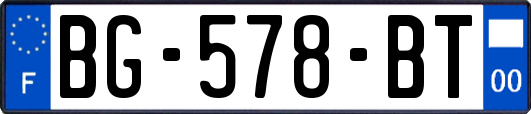 F
BG-578-BT
00